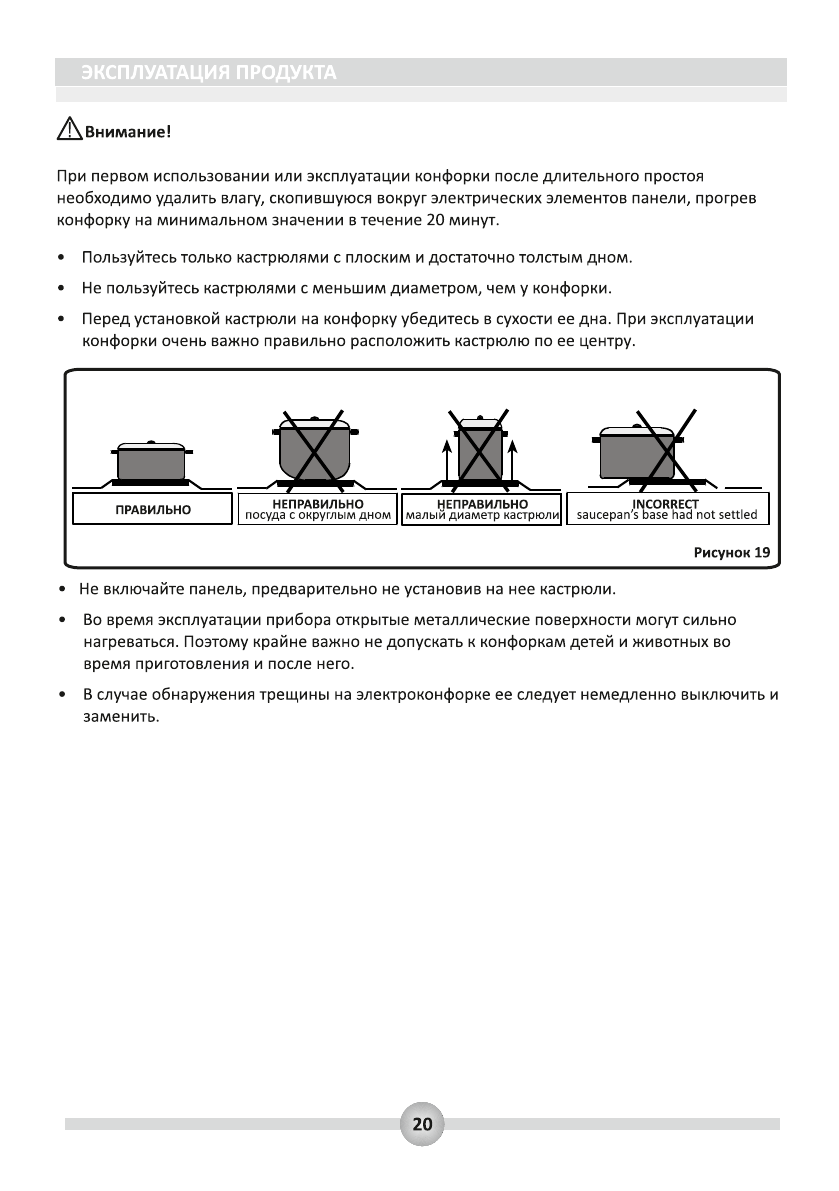 ЭКСПЛУАТАЦИЯ ПРОДУКТА

Внимание!

При первом использовании или эксплуатации конфорки после длительного простоя необходимо удалить влагу, скопившуюся вокруг электрических элементов панели, прогрев конфорку на минимальном значении в течение 20 минут.

• Пользуйтесь только кастрюлями с плоским и достаточно толстым дном.

• Не пользуйтесь кастрюлями с меньшим диаметром, чем у конфорки.

• Перед установкой кастрюли на конфорку убедитесь в сухости ее дна. При эксплуатации конфорки очень важно правильно расположить кастрюлю по ее центру.

ПРАВИЛЬНО

НЕПРАВИЛЬНО
посуда с округлым дном

НЕПРАВИЛЬНО
малый диаметр кастрюли

INCORRECT
saucepan's base had not settled

Рисунок 19

• Не включайте панель, предварительно не установив на нее кастрюли.

• Во время эксплуатации прибора открытые металлические поверхности могут сильно нагреваться. Поэтому крайне важно не допускать к конфоркам детей и животных во время приготовления и после него.

• В случае обнаружения трещины на электроконфорке ее следует немедленно выключить и заменить.

20